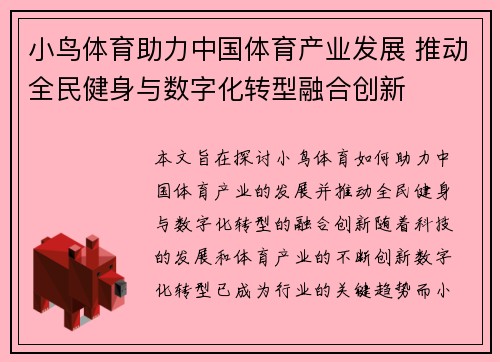 小鸟体育助力中国体育产业发展 推动全民健身与数字化转型融合创新

本文旨在探讨小鸟体育如何助力中国体育产业的发展并推动全民健身与数字化转型的融合创新随着科技的发展和体育产业的不断创新数字化转型已成为行业的关键趋势而小